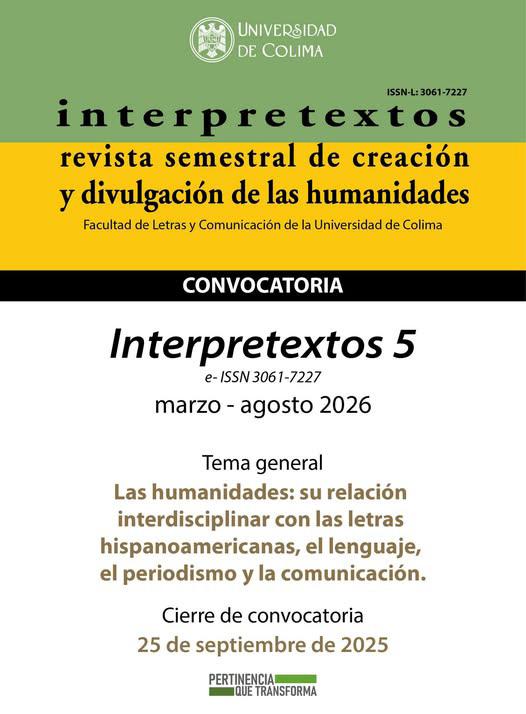 UNIVERSIDAD
DE COLIMA

ISSN-L: 3061-7227

interpretextos

revista semestral de creación
y divulgación de las humanidades

Facultad de Letras y Comunicación de la Universidad de Colima

CONVOCATORIA

Interpretextos 5

e- ISSN 3061-7227

marzo - agosto 2026

Tema general

Las humanidades: su relación interdisciplinar con las letras hispanoamericanas, el lenguaje, el periodismo y la comunicación.

Cierre de convocatoria

25 de septiembre de 2025

PERTINENCIA
QUE TRANSFORMA